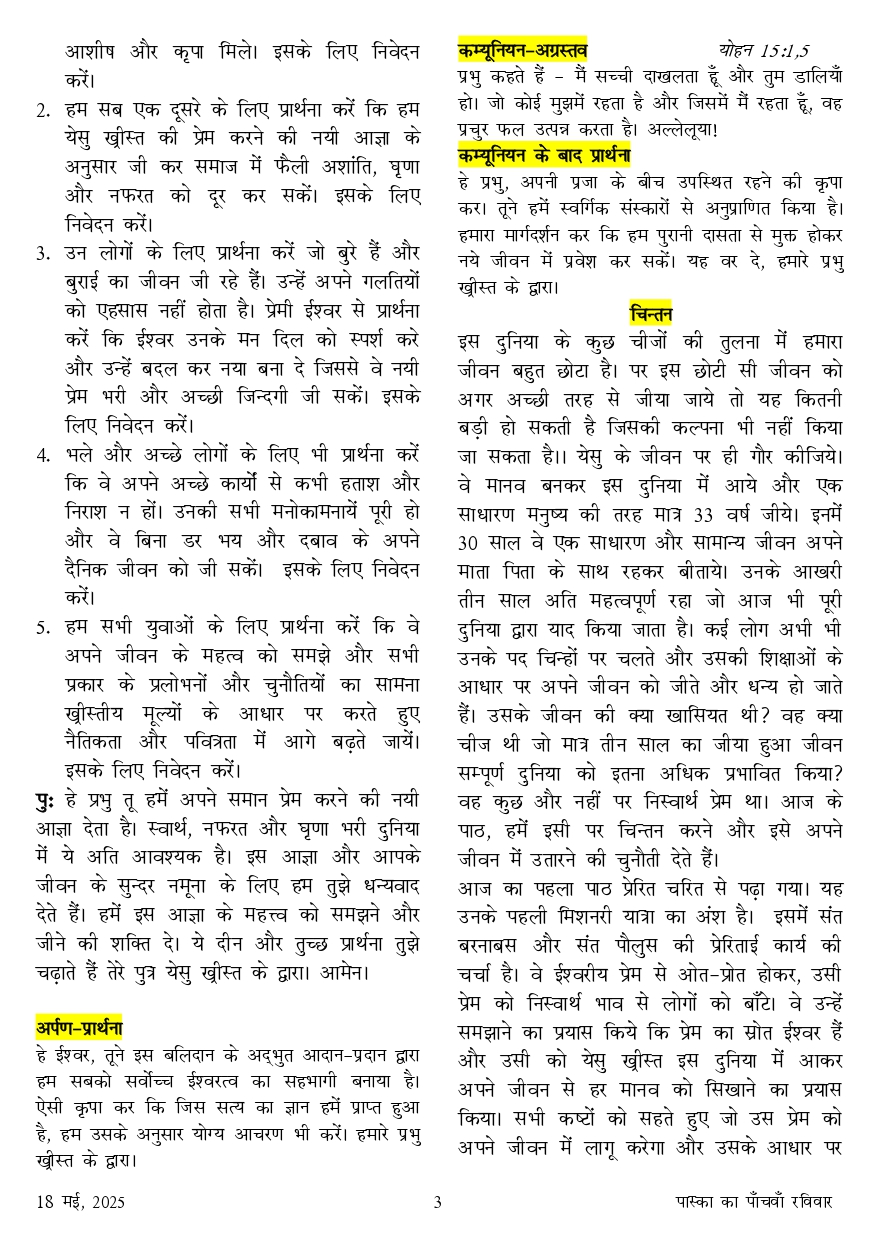 आशीष और कृपा मिले। इसके लिए निवेदन करें।

2. हम सब एक दूसरे के लिए प्रार्थना करें कि हम येसु ख्रीस्त की प्रेम करने की नयी आज्ञा के अनुसार जी कर समाज में फैली अशांति, घृणा और नफरत को दूर कर सकें। इसके लिए निवेदन करें।

3. उन लोगों के लिए प्रार्थना करें जो बुरे हैं और बुराई का जीवन जी रहे हैं। उन्हें अपने गलतियों को एहसास नहीं होता है। प्रेमी ईश्वर से प्रार्थना करें कि ईश्वर उनके मन दिल को स्पर्श करे और उन्हें बदल कर नया बना दे जिससे वे नयी प्रेम भरी और अच्छी जिन्दगी जी सकें। इसके लिए निवेदन करें।

4. भले और अच्छे लोगों के लिए भी प्रार्थना करें कि वे अपने अच्छे कार्यों से कभी हताश और निराश न हों। उनकी सभी मनोकामनायें पूरी हो और वे बिना डर भय और दबाव के अपने दैनिक जीवन को जी सकें। इसके लिए निवेदन करें।

5. हम सभी युवाओं के लिए प्रार्थना करें कि वे अपने जीवन के महत्व को समझे और सभी प्रकार के प्रलोभनों और चुनौतियों का सामना ख्रीस्तीय मूल्यों के आधार पर करते हुए नैतिकता और पवित्रता में आगे बढ़ते जायें। इसके लिए निवेदन करें।

पुः हे प्रभु तू हमें अपने समान प्रेम करने की नयी आज्ञा देता है। स्वार्थ, नफरत और घृणा भरी दुनिया में ये अति आवश्यक है। इस आज्ञा और आपके जीवन के सुन्दर नमूना के लिए हम तुझे धन्यवाद देते हैं। हमें इस आज्ञा के महत्त्व को समझने और जीने की शक्ति दे। ये दीन और तुच्छ प्रार्थना तुझे चढ़ाते हैं तेरे पुत्र येसु ख्रीस्त के द्वारा। आमेन।

अर्पण-प्रार्थना
हे ईश्वर, तूने इस बलिदान के अद्भुत आदान-प्रदान द्वारा हम सबको सर्वोच्च ईश्वरत्व का सहभागी बनाया है। ऐसी कृपा कर कि जिस सत्य का ज्ञान हमें प्राप्त हुआ है, हम उसके अनुसार योग्य आचरण भी करें। हमारे प्रभु ख्रीस्त के द्वारा।

कम्यूनियन-अग्रस्तव   योहन 15:1,5
प्रभु कहते हैं - मैं सच्ची दाखलता हूँ और तुम डालियाँ हो। जो कोई मुझमें रहता है और जिसमें मैं रहता हूँ, वह प्रचुर फल उत्पन्न करता है। अल्लेलूया!

कम्यूनियन के बाद प्रार्थना
हे प्रभु, अपनी प्रजा के बीच उपस्थित रहने की कृपा कर। तूने हमें स्वर्गिक संस्कारों से अनुप्राणित किया है। हमारा मार्गदर्शन कर कि हम पुरानी दासता से मुक्त होकर नये जीवन में प्रवेश कर सकें। यह वर दे, हमारे प्रभु ख्रीस्त के द्वारा।

चिन्तन
इस दुनिया के कुछ चीजों की तुलना में हमारा जीवन बहुत छोटा है। पर इस छोटी सी जीवन को अगर अच्छी तरह से जीया जाये तो यह कितनी बड़ी हो सकती है जिसकी कल्पना भी नहीं किया जा सकता है।। येसु के जीवन पर ही गौर कीजिये। वे मानव बनकर इस दुनिया में आये और एक साधारण मनुष्य की तरह मात्र 33 वर्ष जीये। इनमें 30 साल वे एक साधारण और सामान्य जीवन अपने माता पिता के साथ रहकर बीताये। उनके आखरी तीन साल अति महत्वपूर्ण रहा जो आज भी पूरी दुनिया द्वारा याद किया जाता है। कई लोग अभी भी उनके पद चिन्हों पर चलते और उसकी शिक्षाओं के आधार पर अपने जीवन को जीते और धन्य हो जाते हैं। उसके जीवन की क्या खासियत थी? वह क्या चीज थी जो मात्र तीन साल का जीया हुआ जीवन सम्पूर्ण दुनिया को इतना अधिक प्रभावित किया? वह कुछ और नहीं पर निस्वार्थ प्रेम था। आज के पाठ, हमें इसी पर चिन्तन करने और इसे अपने जीवन में उतारने की चुनौती देते हैं।

आज का पहला पाठ प्रेरित चरित से पढ़ा गया। यह उनके पहली मिशनरी यात्रा का अंश है। इसमें संत बरनाबस और संत पौलुस की प्रेरिताई कार्य की चर्चा है। वे ईश्वरीय प्रेम से ओत-प्रोत होकर, उसी प्रेम को निस्वार्थ भाव से लोगों को बाँटे। वे उन्हें समझाने का प्रयास किये कि प्रेम का स्रोत ईश्वर हैं और उसी को येसु ख्रीस्त इस दुनिया में आकर अपने जीवन से हर मानव को सिखाने का प्रयास किया। सभी कष्टों को सहते हुए जो उस प्रेम को अपने जीवन में लागू करेगा और उसके आधार पर

18 मई, 2025   3   पास्का का पाँचवाँ रविवार